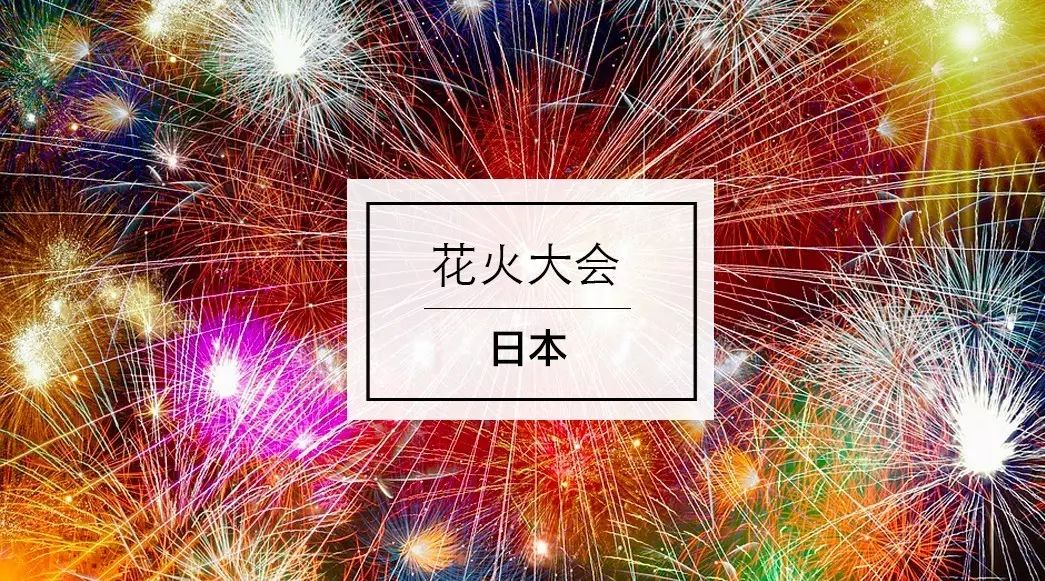 花火大会

日本